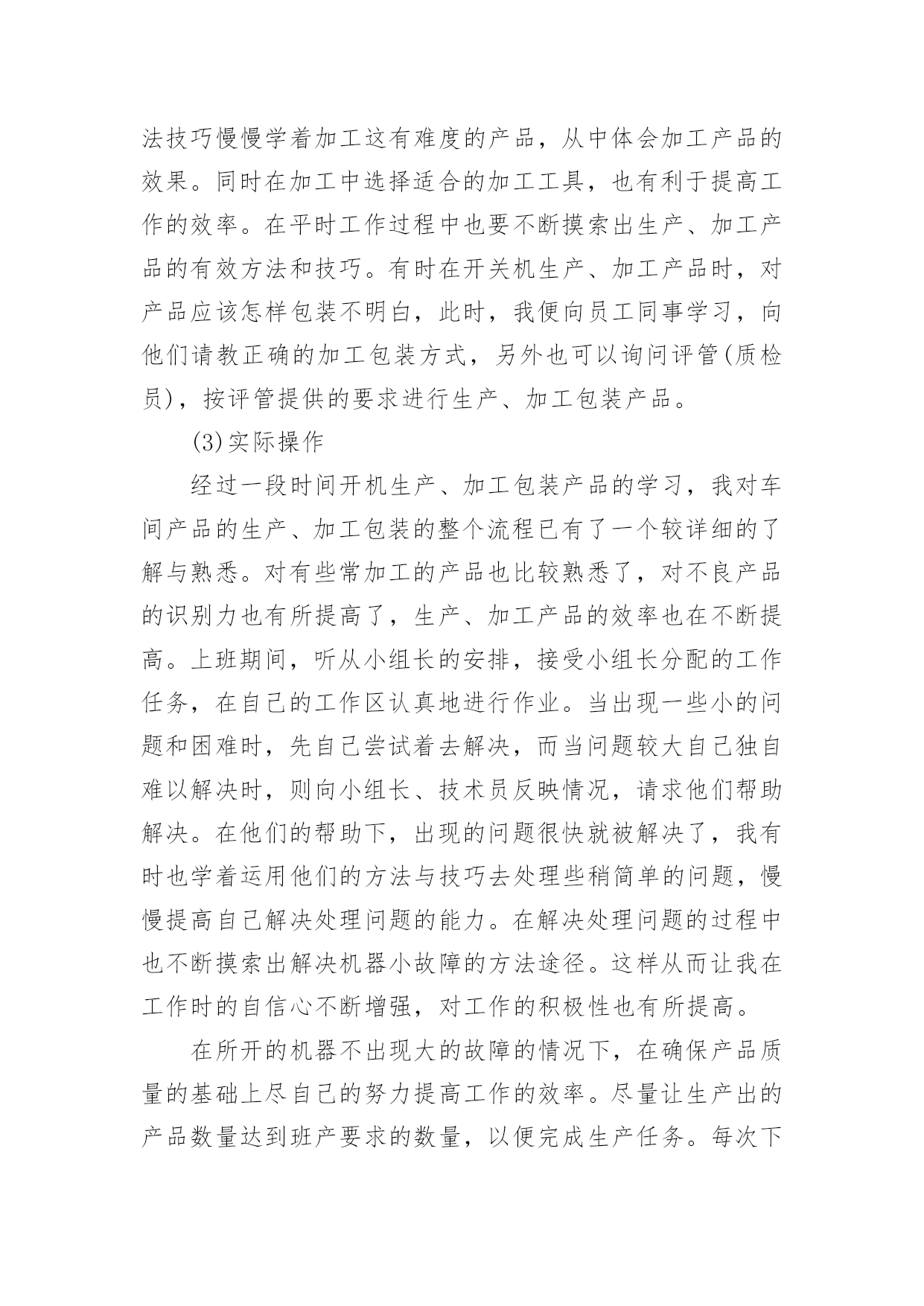 法技巧慢慢学着加工这有难度的产品，从中体会加工产品的效果。同时在加工中选择适合的加工工具，也有利于提高工作的效率。在平时工作过程中也要不断摸索出生产、加工产品的有效方法和技巧。有时在开关机生产、加工产品时，对产品应该怎样包装不明白，此时，我便向员工同事学习，向他们请教正确的加工包装方式，另外也可以询问评管(质检员)，按评管提供的要求进行生产、加工包装产品。

(3)实际操作

经过一段时间开机生产、加工包装产品的学习，我对车间产品的生产、加工包装的整个流程已有了一个较详细的了解与熟悉。对有些常加工的产品也比较熟悉了，对不良产品的识别力也有所提高了，生产、加工产品的效率也在不断提高。上班期间，听从小组长的安排，接受小组长分配的工作任务，在自己的工作区认真地进行作业。当出现一些小的问题和困难时，先自己尝试着去解决，而当问题较大自己独自难以解决时，则向小组长、技术员反映情况，请求他们帮助解决。在他们的帮助下，出现的问题很快就被解决了，我有时也学着运用他们的方法与技巧去处理些稍简单的问题，慢慢提高自己解决处理问题的能力。在解决处理问题的过程中也不断摸索出解决机器小故障的方法途径。这样从而让我在工作时的自信心不断增强，对工作的积极性也有所提高。

在所开的机器不出现大的故障的情况下，在确保产品质量的基础上尽自己的努力提高工作的效率。尽量让生产出的产品数量达到班产要求的数量，以便完成生产任务。每次下